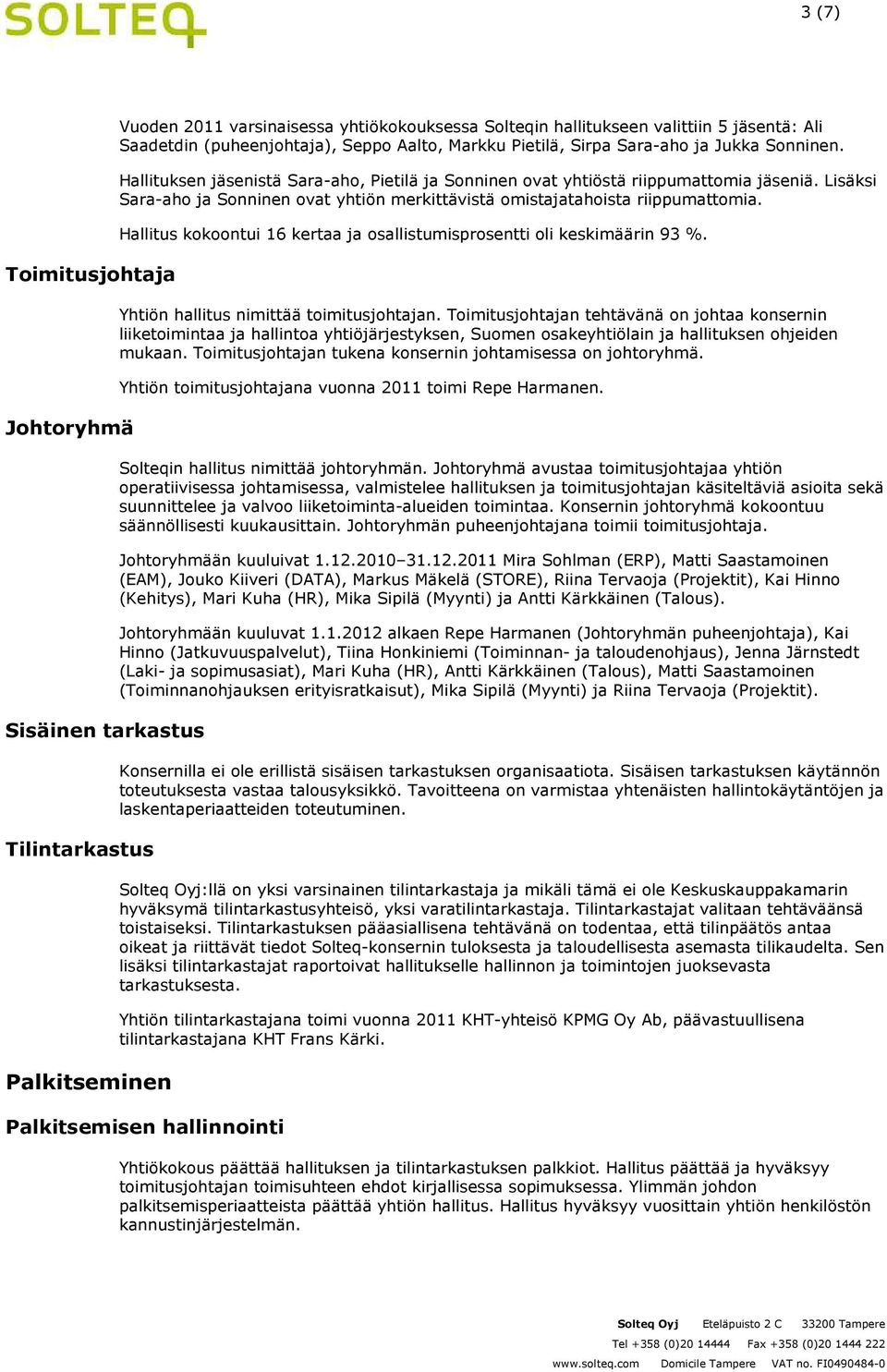 SOLTEQ

3 (7)

Vuoden 2011 varsinaisessa yhtiökokouksessa Solteqin hallitukseen valittiin 5 jäsentä: Ali Saadetdin (puheenjohtaja), Seppo Aalto, Markku Pietilä, Sirpa Sara-aho ja Jukka Sonninen.

Hallituksen jäsenistä Sara-aho, Pietilä ja Sonninen ovat yhtiöstä riippumattomia jäseniä. Lisäksi Sara-aho ja Sonninen ovat yhtiön merkittävistä omistajatahoista riippumattomia.

Hallitus kokoontui 16 kertaa ja osallistumisprosentti oli keskimäärin 93 %.

Toimitusjohtaja

Yhtiön hallitus nimittää toimitusjohtajan. Toimitusjohtajan tehtävänä on johtaa konsernin liiketoimintaa ja hallintoa yhtiöjärjestyksen, Suomen osakeyhtiölain ja hallituksen ohjeiden mukaan. Toimitusjohtajan tukena konsernin johtamisessa on johtoryhmä.

Yhtiön toimitusjohtajana vuonna 2011 toimi Repe Harmanen.

Johtoryhmä

Solteqin hallitus nimittää johtoryhmän. Johtoryhmä avustaa toimitusjohtajaa yhtiön operatiivisessa johtamisessa, valmistelee hallituksen ja toimitusjohtajan käsiteltäviä asioita sekä suunnittelee ja valvoo liiketoiminta-alueiden toimintaa. Konsernin johtoryhmä kokoontuu säännöllisesti kuukausittain. Johtoryhmän puheenjohtajana toimii toimitusjohtaja.

Johtoryhmään kuuluivat 1.12.2010–31.12.2011 Mira Sohlman (ERP), Matti Saastamoinen (EAM), Jouko Kiiveri (DATA), Markus Mäkelä (STORE), Riina Tervaoja (Projektit), Kai Hinno (Kehitys), Mari Kuha (HR), Mika Sipilä (Myynti) ja Antti Kärkkäinen (Talous).

Johtoryhmään kuuluvat 1.1.2012 alkaen Repe Harmanen (Johtoryhmän puheenjohtaja), Kai Hinno (Jatkuvuuspalvelut), Tiina Honkiniemi (Toiminnan- ja taloudenohjaus), Jenna Järnstedt (Laki- ja sopimusasiat), Mari Kuha (HR), Antti Kärkkäinen (Talous), Matti Saastamoinen (Toiminnanohjauksen erityisratkaisut), Mika Sipilä (Myynti) ja Riina Tervaoja (Projektit).

Sisäinen tarkastus

Konsernilla ei ole erillistä sisäisen tarkastuksen organisaatiota. Sisäisen tarkastuksen käytännön toteutuksesta vastaa talousyksikkö. Tavoitteena on varmistaa yhtenäisten hallintokäytäntöjen ja laskentaperiaatteiden toteutuminen.

Tilintarkastus

Solteq Oyj:llä on yksi varsinainen tilintarkastaja ja mikäli tämä ei ole Keskuskauppakamarin hyväksymä tilintarkastusyhteisö, yksi varatilintarkastaja. Tilintarkastajat valitaan tehtäväänsä toistaiseksi. Tilintarkastuksen pääasiallisena tehtävänä on todentaa, että tilinpäätös antaa oikeat ja riittävät tiedot Solteq-konsernin tuloksesta ja taloudellisesta asemasta tilikaudelta. Sen lisäksi tilintarkastajat raportoivat hallitukselle hallinnon ja toimintojen juoksevasta tarkastuksesta.

Yhtiön tilintarkastajana toimi vuonna 2011 KHT-yhteisö KPMG Oy Ab, päävastuullisena tilintarkastajana KHT Frans Kärki.

Palkitseminen

Palkitsemisen hallinnointi

Yhtiökokous päättää hallituksen ja tilintarkastuksen palkkiot. Hallitus päättää ja hyväksyy toimitusjohtajan toimisuhteen ehdot kirjallisessa sopimuksessa. Ylimmän johdon palkitsemisperiaatteista päättää yhtiön hallitus. Hallitus hyväksyy vuosittain yhtiön henkilöstön kannustinjärjestelmän.

Solteq Oyj Eteläpuisto 2 C 33200 Tampere
Tel +358 (0)20 14444 Fax +358 (0)20 1444 222
www.solteq.com Domicile Tampere VAT no. FI0490484-0